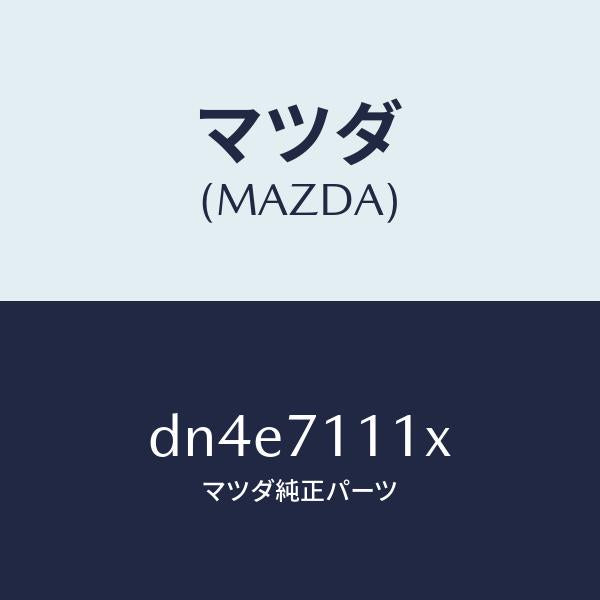 マツダ
(MAZDA)

dn4e7111x
マツダ純正パーツ